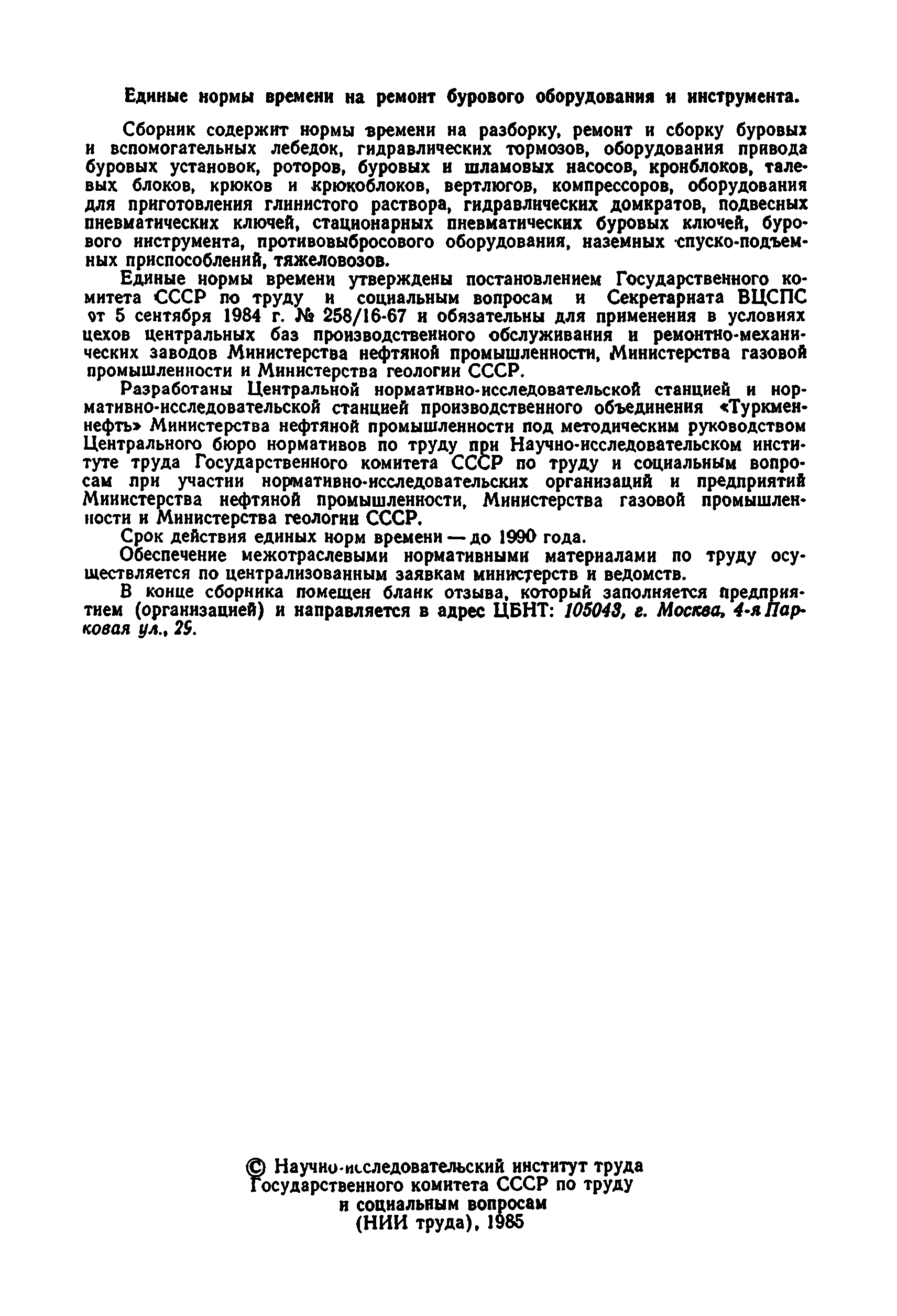 Единые нормы времени на ремонт бурового оборудования и инструмента.

Сборник содержит нормы времени на разборку, ремонт и сборку буровых и вспомогательных лебедок, гидравлических тормозов, оборудования привода буровых установок, роторов, буровых и шламовых насосов, кронблоков, талевых блоков, крюков и крюкоблоков, вертлюгов, компрессоров, оборудования для приготовления глинистого раствора, гидравлических домкратов, подвесных пневматических ключей, стационарных пневматических буровых ключей, бурового инструмента, противовыбросового оборудования, наземных спуско-подъемных приспособлений, тяжеловозов.

Единые нормы времени утверждены постановлением Государственного комитета СССР по труду и социальным вопросам и Секретариата ВЦСПС от 5 сентября 1984 г. № 258/16-67 и обязательны для применения в условиях цехов центральных баз производственного обслуживания и ремонтно-механических заводов Министерства нефтяной промышленности, Министерства газовой промышленности и Министерства геологии СССР.

Разработаны Центральной нормативно-исследовательской станцией и нормативно-исследовательской станцией производственного объединения «Туркменнефть» Министерства нефтяной промышленности под методическим руководством Центрального бюро нормативов по труду при Научно-исследовательском институте труда Государственного комитета СССР по труду и социальным вопросам при участии нормативно-исследовательских организаций и предприятий Министерства нефтяной промышленности, Министерства газовой промышленности и Министерства геологии СССР.

Срок действия единых норм времени — до 1990 года.

Обеспечение межотраслевыми нормативными материалами по труду осуществляется по централизованным заявкам министерств и ведомств.

В конце сборника помещен бланк отзыва, который заполняется предприятием (организацией) и направляется в адрес ЦБНТ: 105043, г. Москва, 4-я Парковая ул., 29.

© Научно-исследовательский институт труда Государственного комитета СССР по труду и социальным вопросам (НИИ труда), 1985